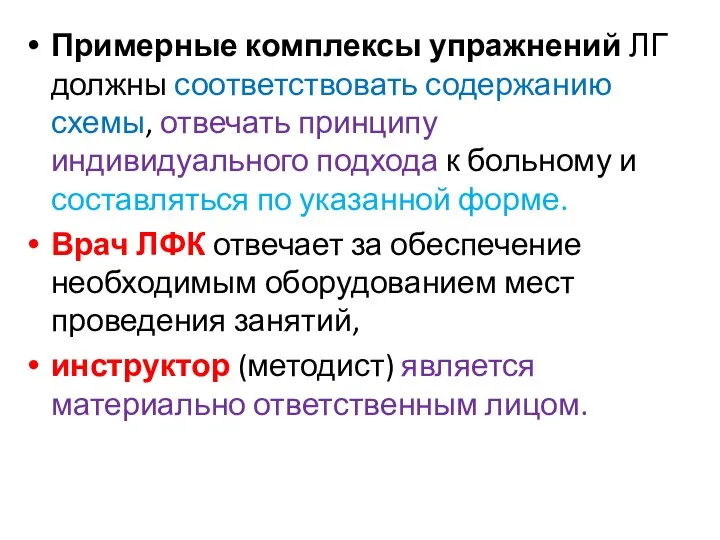 • Примерные комплексы упражнений ЛГ должны соответствовать содержанию схемы, отвечать принципу индивидуального подхода к больному и составляться по указанной форме.

• Врач ЛФК отвечает за обеспечение необходимым оборудованием мест проведения занятий,

• инструктор (методист) является материально ответственным лицом.